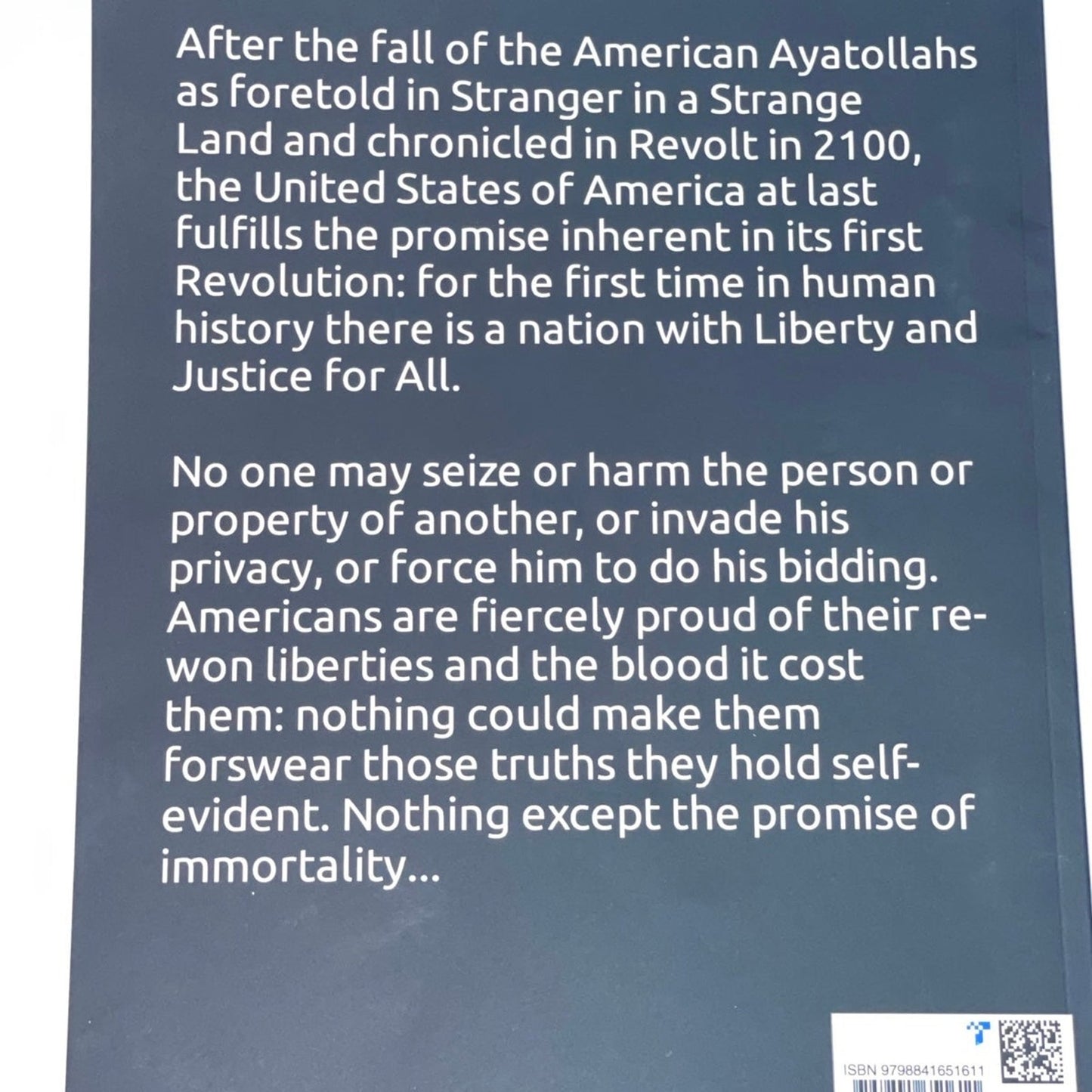 After the fall of the American Ayatollahs as foretold in Stranger in a Strange Land and chronicled in Revolt in 2100, the United States of America at last fulfills the promise inherent in its first Revolution: for the first time in human history there is a nation with Liberty and Justice for All.

No one may seize or harm the person or property of another, or invade his privacy, or force him to do his bidding. Americans are fiercely proud of their re-won liberties and the blood it cost them: nothing could make them forswear those truths they hold self-evident. Nothing except the promise of immortality...

ISBN 9798841651611